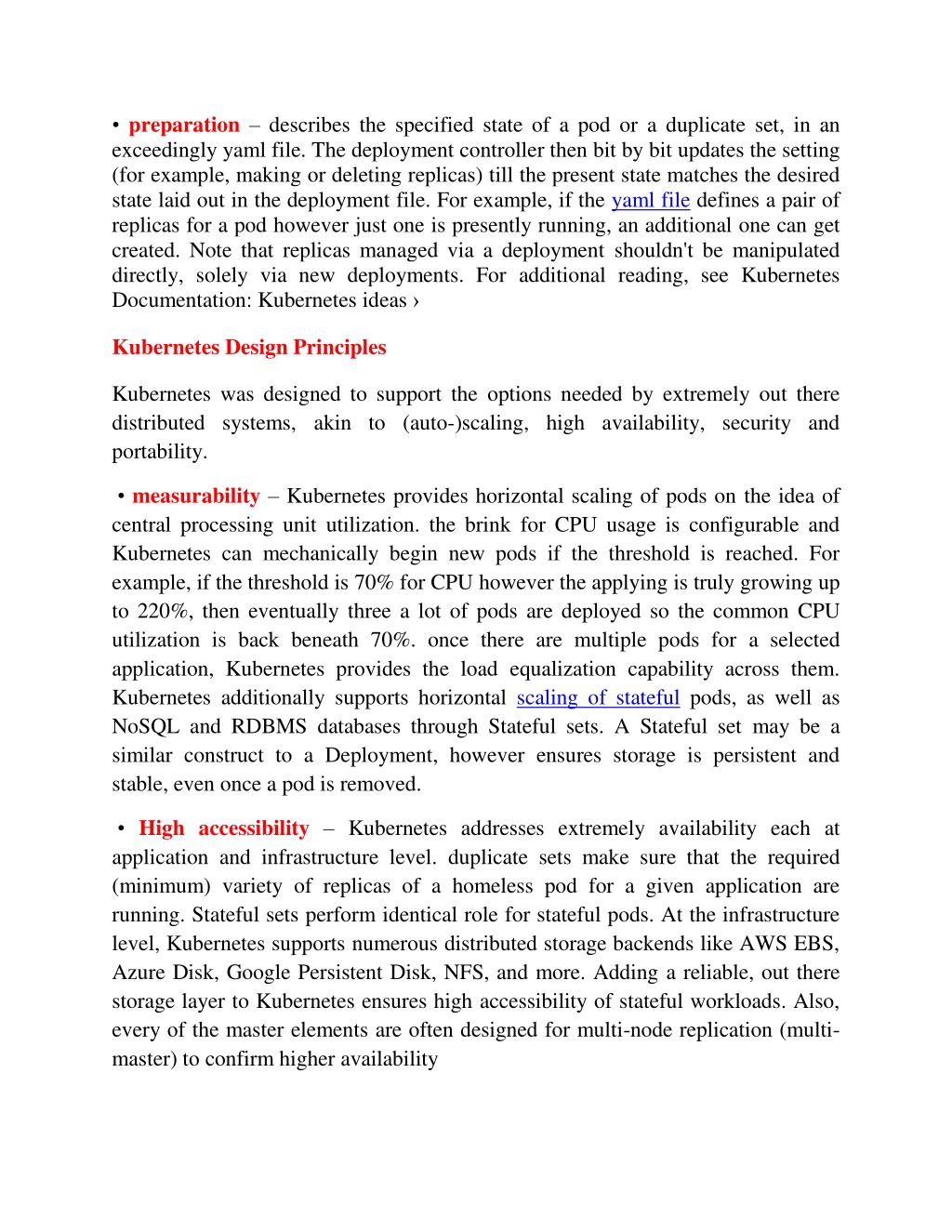 • preparation – describes the specified state of a pod or a duplicate set, in an exceedingly yaml file. The deployment controller then bit by bit updates the setting (for example, making or deleting replicas) till the present state matches the desired state laid out in the deployment file. For example, if the yaml file defines a pair of replicas for a pod however just one is presently running, an additional one can get created. Note that replicas managed via a deployment shouldn't be manipulated directly, solely via new deployments. For additional reading, see Kubernetes Documentation: Kubernetes ideas ›

Kubernetes Design Principles

Kubernetes was designed to support the options needed by extremely out there distributed systems, akin to (auto-)scaling, high availability, security and portability.

• measurability – Kubernetes provides horizontal scaling of pods on the idea of central processing unit utilization. the brink for CPU usage is configurable and Kubernetes can mechanically begin new pods if the threshold is reached. For example, if the threshold is 70% for CPU however the applying is truly growing up to 220%, then eventually three a lot of pods are deployed so the common CPU utilization is back beneath 70%. once there are multiple pods for a selected application, Kubernetes provides the load equalization capability across them. Kubernetes additionally supports horizontal scaling of stateful pods, as well as NoSQL and RDBMS databases through Stateful sets. A Stateful set may be a similar construct to a Deployment, however ensures storage is persistent and stable, even once a pod is removed.

• High accessibility – Kubernetes addresses extremely availability each at application and infrastructure level. duplicate sets make sure that the required (minimum) variety of replicas of a homeless pod for a given application are running. Stateful sets perform identical role for stateful pods. At the infrastructure level, Kubernetes supports numerous distributed storage backends like AWS EBS, Azure Disk, Google Persistent Disk, NFS, and more. Adding a reliable, out there storage layer to Kubernetes ensures high accessibility of stateful workloads. Also, every of the master elements are often designed for multi-node replication (multi-master) to confirm higher availability